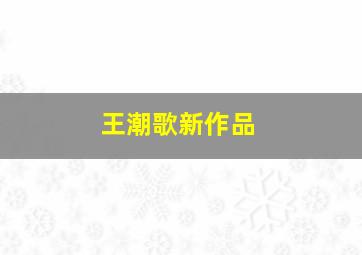 王潮歌新作品